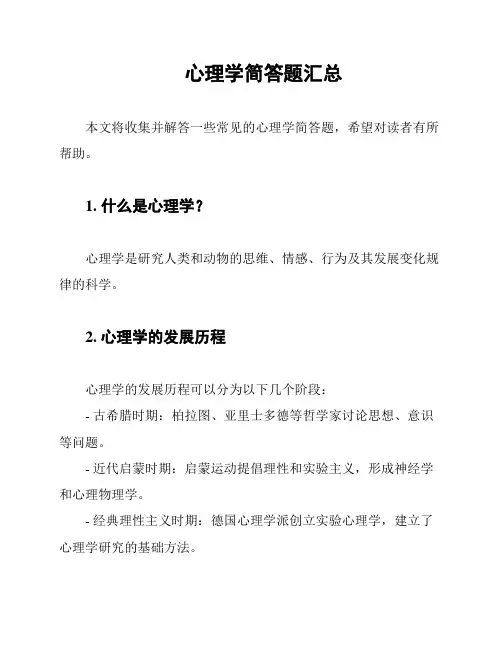 心理学简答题汇总

本文将收集并解答一些常见的心理学简答题，希望对读者有所帮助。

1. 什么是心理学？

心理学是研究人类和动物的思维、情感、行为及其发展变化规律的科学。

2. 心理学的发展历程

心理学的发展历程可以分为以下几个阶段：
- 古希腊时期：柏拉图、亚里士多德等哲学家讨论思想、意识等问题。
- 近代启蒙时期：启蒙运动提倡理性和实验主义，形成神经学和心理物理学。
- 经典理性主义时期：德国心理学派创立实验心理学，建立了心理学研究的基础方法。